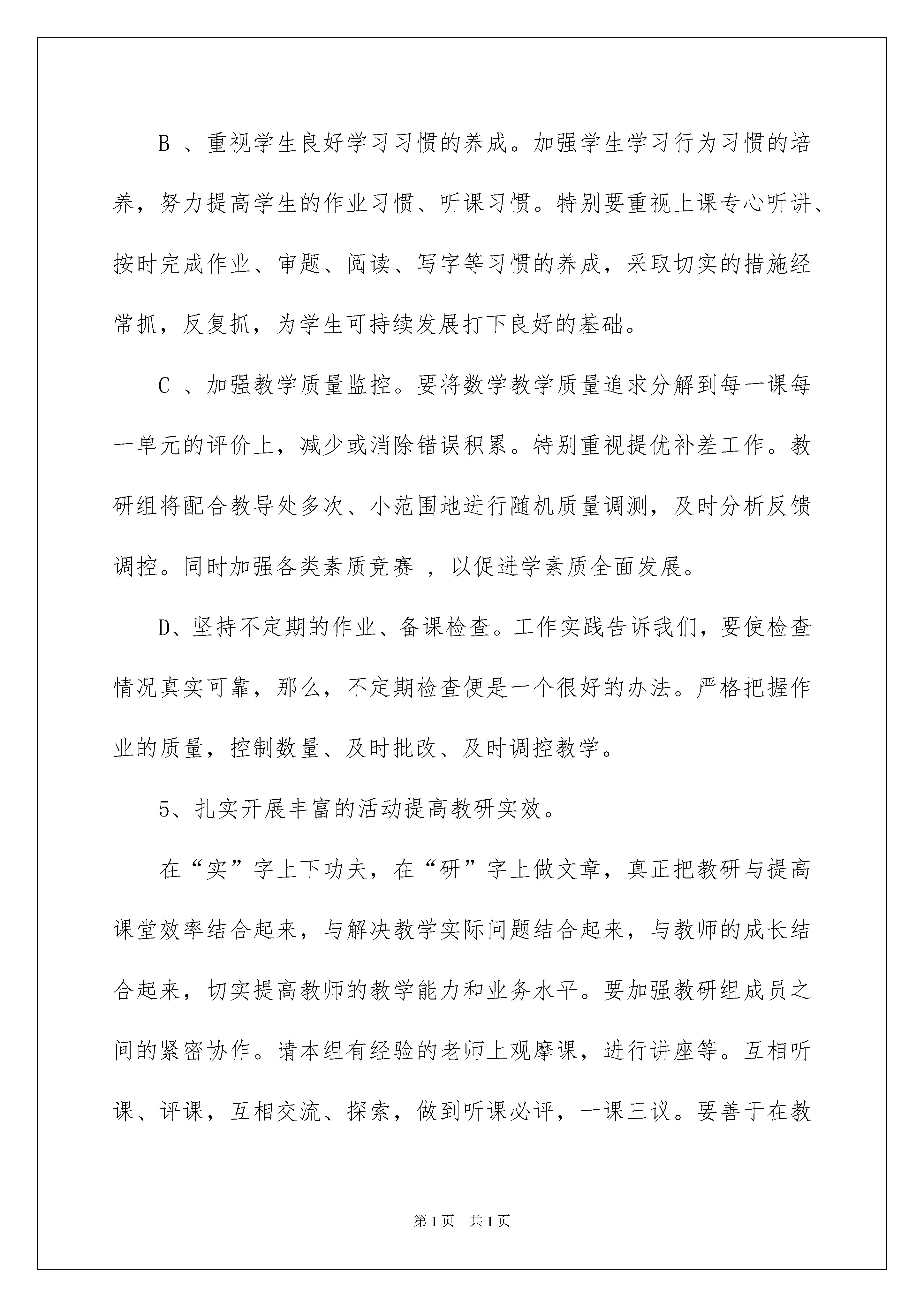 B 、重视学生良好学习习惯的养成。加强学生学习行为习惯的培养，努力提高学生的作业习惯、听课习惯。特别要重视上课专心听讲、按时完成作业、审题、阅读、写字等习惯的养成，采取切实的措施经常抓，反复抓，为学生可持续发展打下良好的基础。

C 、加强教学质量监控。要将数学教学质量追求分解到每一课每一单元的评价上，减少或消除错误积累。特别重视提优补差工作。教研组将配合教导处多次、小范围地进行随机质量调测，及时分析反馈调控。同时加强各类素质竞赛 ，以促进学素质全面发展。

D、坚持不定期的作业、备课检查。工作实践告诉我们，要使检查情况真实可靠，那么，不定期检查便是一个很好的办法。严格把握作业的质量，控制数量、及时批改、及时调控教学。

5、扎实开展丰富的活动提高教研实效。

在“实”字上下功夫，在“研”字上做文章，真正把教研与提高课堂效率结合起来，与解决教学实际问题结合起来，与教师的成长结合起来，切实提高教师的教学能力和业务水平。要加强教研组成员之间的紧密协作。请本组有经验的老师上观摩课，进行讲座等。互相听课、评课，互相交流、探索，做到听课必评，一课三议。要善于在教

第1页 共1页